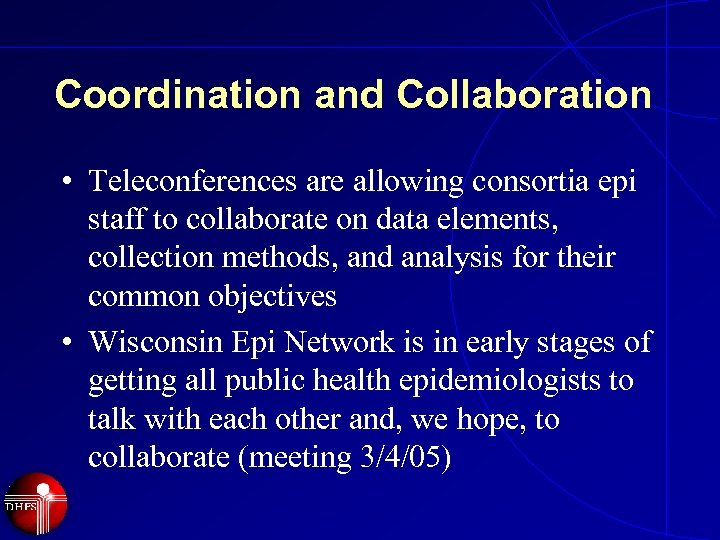 Coordination and Collaboration

• Teleconferences are allowing consortia epi staff to collaborate on data elements, collection methods, and analysis for their common objectives

• Wisconsin Epi Network is in early stages of getting all public health epidemiologists to talk with each other and, we hope, to collaborate (meeting 3/4/05)

DHFS